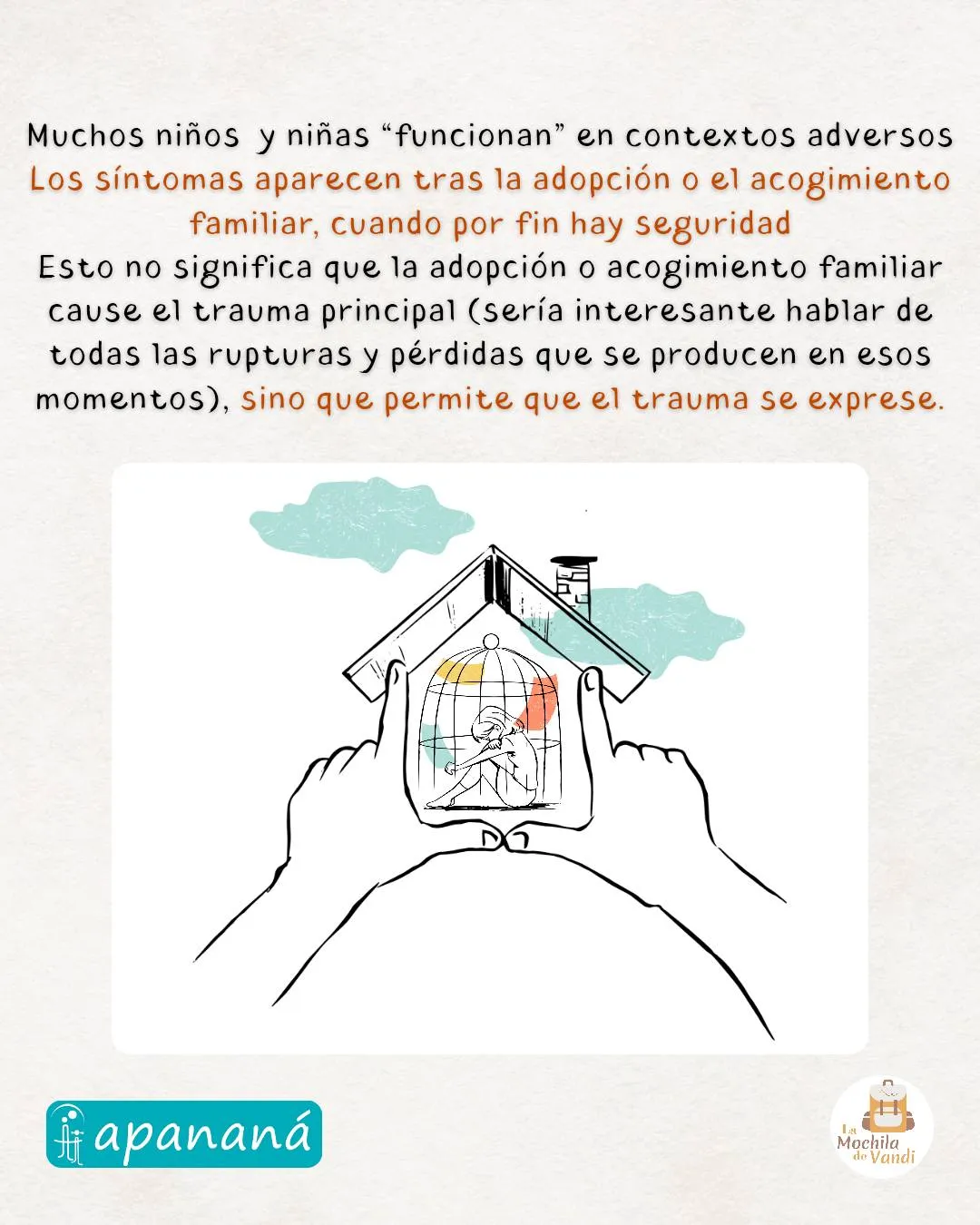 Muchos niños y niñas "funcionan" en contextos adversos
Los síntomas aparecen tras la adopción o el acogimiento familiar, cuando por fin hay seguridad
Esto no significa que la adopción o acogimiento familiar cause el trauma principal (sería interesante hablar de todas las rupturas y pérdidas que se producen en esos momentos), sino que permite que el trauma se exprese.

apananá

La Mochila de Vandi